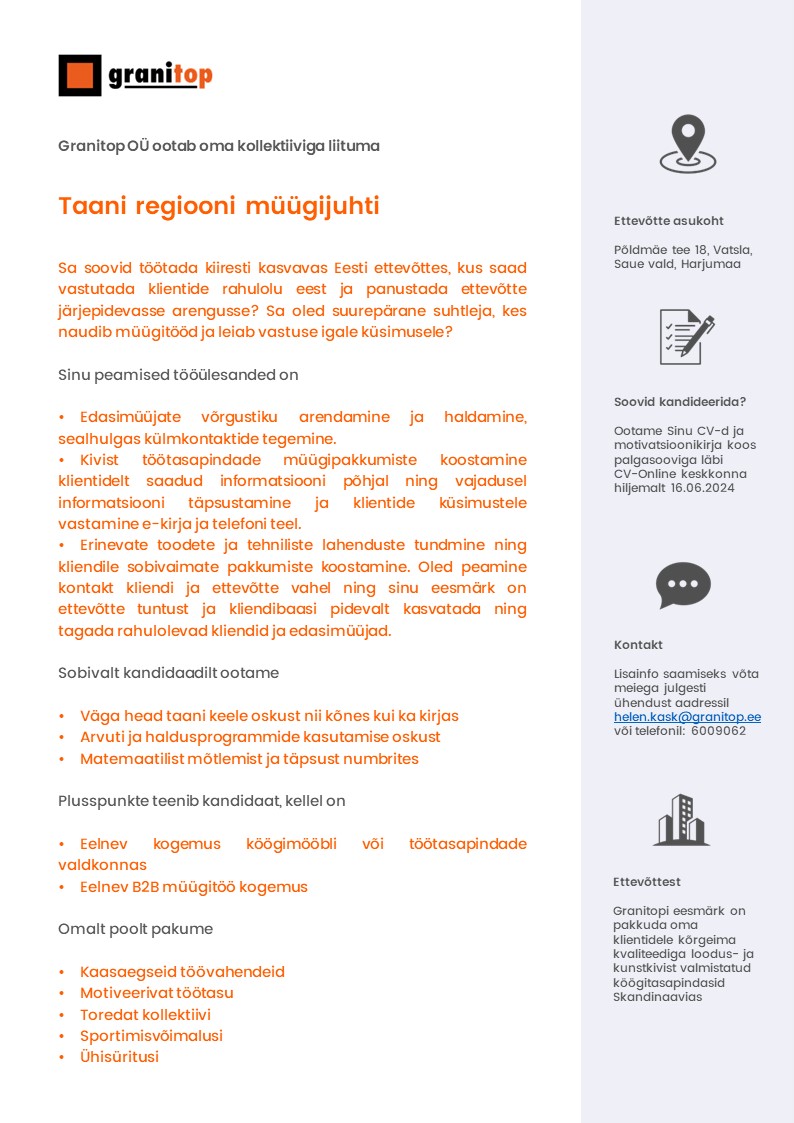 granitop

Granitop OÜ ootab oma kollektiiviga liituma

Taani regiooni müügijuhti

Sa soovid töötada kiiresti kasvavas Eesti ettevõttes, kus saad vastutada klientide rahulolu eest ja panustada ettevõtte järjepidevasse arengusse? Sa oled suurepärane suhtleja, kes naudib müügitööd ja leiab vastuse igale küsimusele?

Sinu peamised tööülesanded on

• Edasimüüjate võrgustiku arendamine ja haldamine, sealhulgas külmkontaktide tegemine.
• Kivist töötasapindade müügipakkumiste koostamine klientidelt saadud informatsiooni põhjal ning vajadusel informatsiooni täpsustamine ja klientide küsimustele vastamine e-kirja ja telefoni teel.
• Erinevate toodete ja tehniliste lahenduste tundmine ning kliendile sobivaimate pakkumiste koostamine. Oled peamine kontakt kliendi ja ettevõtte vahel ning sinu eesmärk on ettevõtte tuntust ja kliendibaasi pidevalt kasvatada ning tagada rahulolevad kliendid ja edasimüüjad.

Sobivalt kandidaadilt ootame

• Väga head taani keele oskust nii kõnes kui ka kirjas
• Arvuti ja haldusprogrammide kasutamise oskust
• Matemaatilist mõtlemist ja täpsust numbrites

Plusspunkte teenib kandidaat, kellel on

• Eelnev kogemus köögimööbli või töötasapindade valdkonnas
• Eelnev B2B müügitöö kogemus

Omalt poolt pakume

• Kaasaegseid töövahendeid
• Motiveerivat töötasu
• Toredat kollektiivi
• Sportimisvõimalusi
• Ühisüritusi

Ettevõtte asukoht

Põldmäe tee 18, Vatsla, Saue vald, Harjumaa

Soovid kandideerida?

Ootame Sinu CV-d ja motivatsioonikirja koos palgasooviga läbi CV-Online keskkonna hiljemalt 16.06.2024

Kontakt

Lisainfo saamiseks võta meiega julgesti ühendust aadressil helen.kask@granitop.ee või telefonil: 6009062

Ettevõttest

Granitopi eesmärk on pakkuda oma klientidele kõrgeima kvaliteediga loodus- ja kunstkivist valmistatud köögitasapindasid Skandinaavias